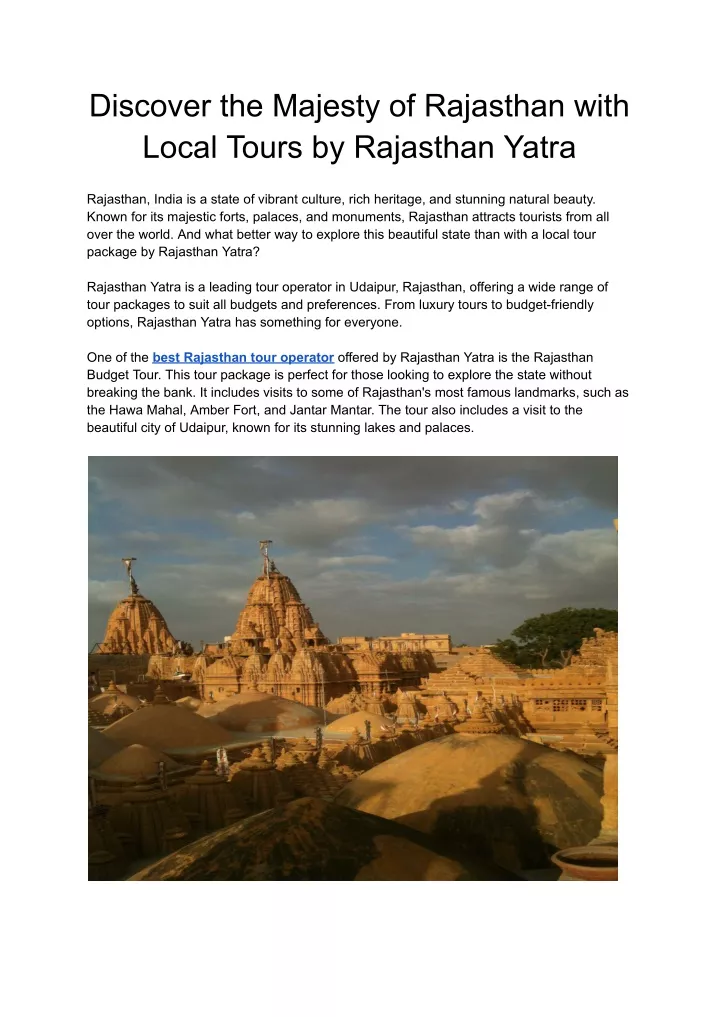 Discover the Majesty of Rajasthan with Local Tours by Rajasthan Yatra

Rajasthan, India is a state of vibrant culture, rich heritage, and stunning natural beauty. Known for its majestic forts, palaces, and monuments, Rajasthan attracts tourists from all over the world. And what better way to explore this beautiful state than with a local tour package by Rajasthan Yatra?

Rajasthan Yatra is a leading tour operator in Udaipur, Rajasthan, offering a wide range of tour packages to suit all budgets and preferences. From luxury tours to budget-friendly options, Rajasthan Yatra has something for everyone.

One of the best Rajasthan tour operator offered by Rajasthan Yatra is the Rajasthan Budget Tour. This tour package is perfect for those looking to explore the state without breaking the bank. It includes visits to some of Rajasthan's most famous landmarks, such as the Hawa Mahal, Amber Fort, and Jantar Mantar. The tour also includes a visit to the beautiful city of Udaipur, known for its stunning lakes and palaces.